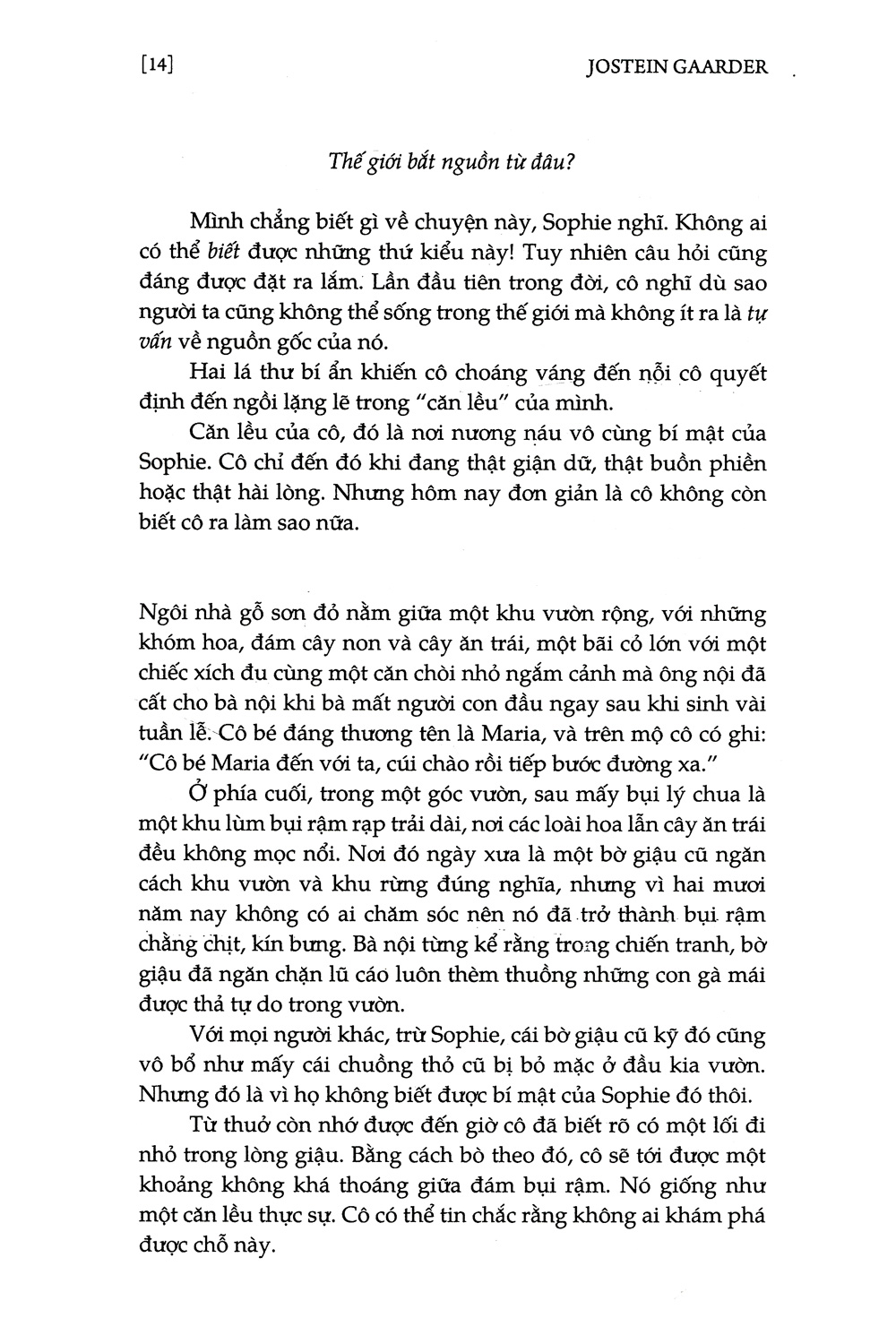 [14] JOSTEIN GAARDER

Thế giới bắt nguồn từ đâu?

Mình chẳng biết gì về chuyện này, Sophie nghĩ. Không ai có thể biết được những thứ kiểu này! Tuy nhiên câu hỏi cũng đáng được đặt ra lắm. Lần đầu tiên trong đời, cô nghĩ dù sao người ta cũng không thể sống trong thế giới mà không ít ra là tự vấn về nguồn gốc của nó.

Hai lá thư bí ẩn khiến cô choáng váng đến nỗi cô quyết định đến ngồi lặng lẽ trong "căn lều" của mình.

Căn lều của cô, đó là nơi nương náu vô cùng bí mật của Sophie. Cô chỉ đến đó khi đang thật giận dữ, thật buồn phiền hoặc thật hài lòng. Nhưng hôm nay đơn giản là cô không còn biết cô ra làm sao nữa.

Ngôi nhà gỗ sơn đỏ nằm giữa một khu vườn rộng, với những khóm hoa, đám cây non và cây ăn trái, một bãi cỏ lớn với một chiếc xích đu cùng một căn chòi nhỏ ngắm cảnh mà ông nội đã cất cho bà nội khi bà mất người con đầu ngay sau khi sinh vài tuần lễ. Cô bé đáng thương tên là Maria, và trên mộ cô có ghi: "Cô bé Maria đến với ta, cúi chào rồi tiếp bước đường xa."

Ở phía cuối, trong một góc vườn, sau mấy bụi lý chua là một khu lùm bụi rậm rạp trải dài, nơi các loài hoa lẫn cây ăn trái đều không mọc nổi. Nơi đó ngày xưa là một bờ giậu cũ ngăn cách khu vườn và khu rừng đúng nghĩa, nhưng vì hai mươi năm nay không có ai chăm sóc nên nó đã trở thành bụi rậm chằng chịt, kín bưng. Bà nội từng kể rằng trong chiến tranh, bờ giậu đã ngăn chặn lũ cáo luôn thèm thuồng những con gà mái được thả tự do trong vườn.

Với mọi người khác, trừ Sophie, cái bờ giậu cũ kỹ đó cũng vô bổ như mấy cái chuồng thỏ cũ bị bỏ mặc ở đầu kia vườn. Nhưng đó là vì họ không biết được bí mật của Sophie đó thôi.

Từ thuở còn nhớ được đến giờ cô đã biết rõ có một lối đi nhỏ trong lòng giậu. Bằng cách bò theo đó, cô sẽ tới được một khoảng không khá thoáng giữa đám bụi rậm. Nó giống như một căn lều thực sự. Cô có thể tin chắc rằng không ai khám phá được chỗ này.